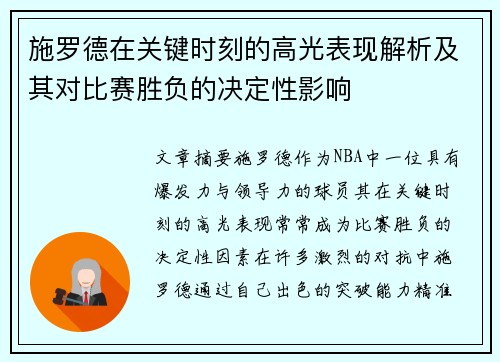 施罗德在关键时刻的高光表现解析及其对比赛胜负的决定性影响

文章摘要施罗德作为NBA中一位具有爆发力与领导力的球员其在关键时刻的高光表现常常成为比赛胜负的决定性因素在许多激烈的对抗中施罗德通过自己出色的突破能力精准